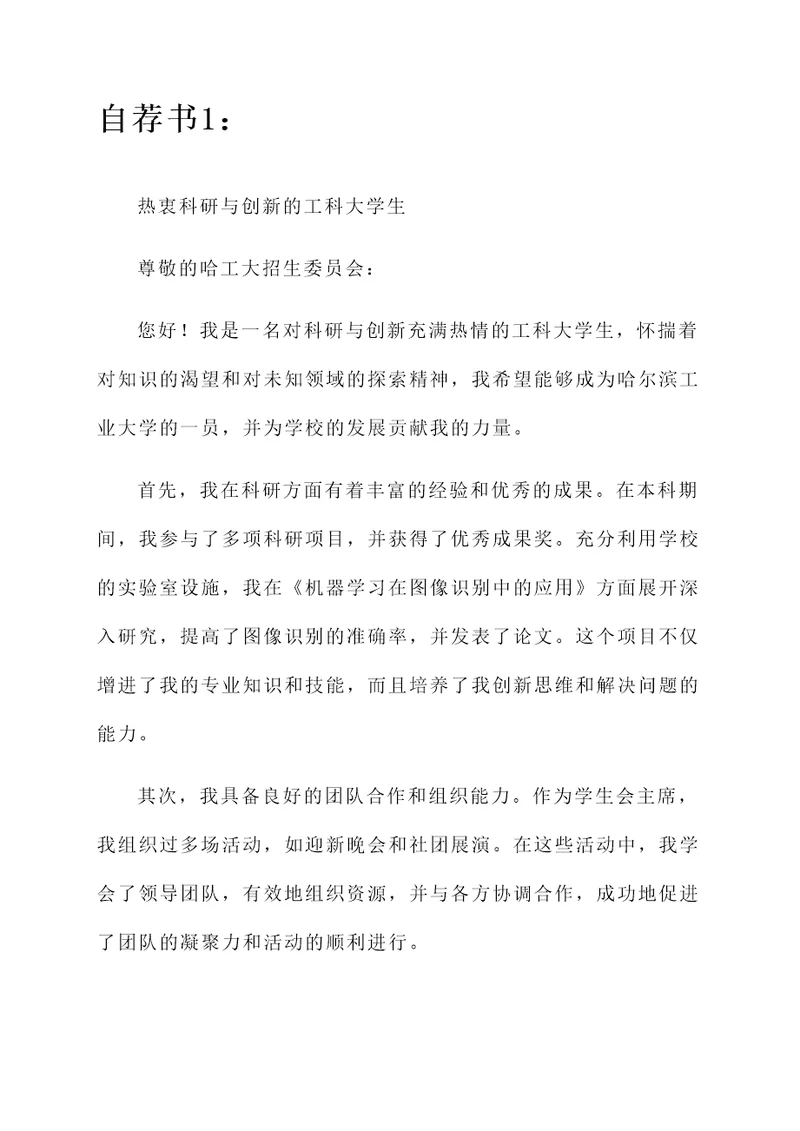 自荐书1：

热衷科研与创新的工科大学生

尊敬的哈工大招生委员会：

您好！我是一名对科研与创新充满热情的工科大学生，怀揣着对知识的渴望和对未知领域的探索精神，我希望能够成为哈尔滨工业大学的一员，并为学校的发展贡献我的力量。

首先，我在科研方面有着丰富的经验和优秀的成果。在本科期间，我参与了多项科研项目，并获得了优秀成果奖。充分利用学校的实验室设施，我在《机器学习在图像识别中的应用》方面展开深入研究，提高了图像识别的准确率，并发表了论文。这个项目不仅增进了我的专业知识和技能，而且培养了我创新思维和解决问题的能力。

其次，我具备良好的团队合作和组织能力。作为学生会主席，我组织过多场活动，如迎新晚会和社团展演。在这些活动中，我学会了领导团队，有效地组织资源，并与各方协调合作，成功地促进了团队的凝聚力和活动的顺利进行。